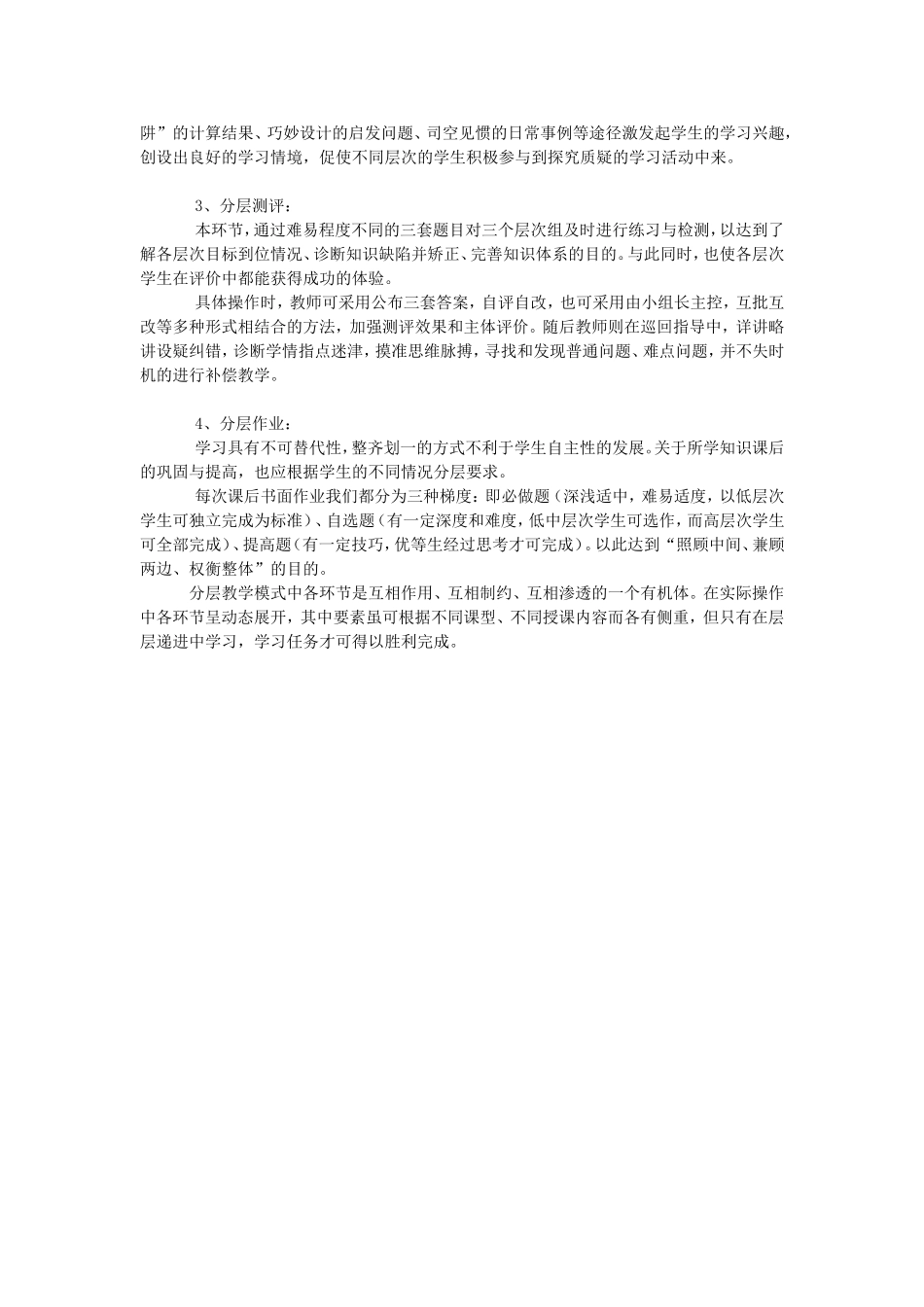 阱”的计算结果、巧妙设计的启发问题、司空见惯的日常事例等途径激发起学生的学习兴趣，创设出良好的学习情境，促使不同层次的学生积极参与到探究质疑的学习活动中来。

3、分层测评：

本环节，通过难易程度不同的三套题目对三个层次组及时进行练习与检测，以达到了解各层次目标到位情况、诊断知识缺陷并矫正、完善知识体系的目的。与此同时，也使各层次学生在评价中都能获得成功的体验。

具体操作时，教师可采用公布三套答案，自评自改，也可采用由小组长主控，互批互改等多种形式相结合的方法，加强测评效果和主体评价。随后教师则在巡回指导中，详讲略讲设疑纠错，诊断学情指点迷津，摸准思维脉搏，寻找和发现普通问题、难点问题，并不失时机的进行补偿教学。

4、分层作业：

学习具有不可替代性，整齐划一的方式不利于学生自主性的发展。关于所学知识课后的巩固与提高，也应根据学生的不同情况分层要求。

每次课后书面作业我们都分为三种梯度：即必做题（深浅适中，难易适度，以低层次学生可独立完成为标准）、自选题（有一定深度和难度，低中层次学生可选作，而高层次学生可全部完成）、提高题（有一定技巧，优等生经过思考才可完成）。以此达到“照顾中间、兼顾两边、权衡整体”的目的。

分层教学模式中各环节是互相作用、互相制约、互相渗透的一个有机体。在实际操作中各环节呈动态展开，其中要素虽可根据不同课型、不同授课内容而各有侧重，但只有在层层递进中学习，学习任务才可得以胜利完成。